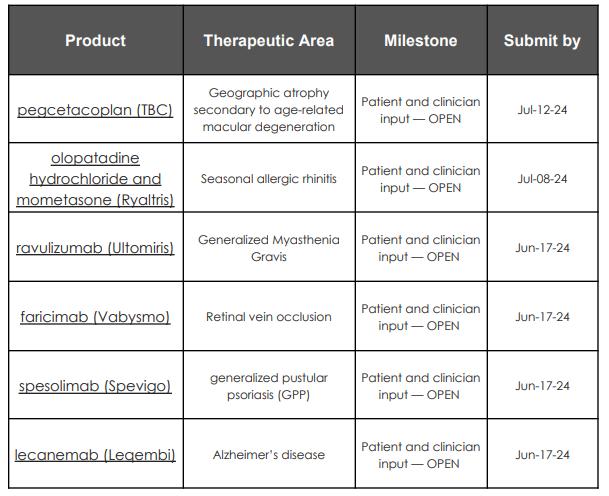 | Product | Therapeutic Area | Milestone | Submit by |
|---|---|---|---|
| pegcetacoplan (TBC) | Geographic atrophy secondary to age-related macular degeneration | Patient and clinician input — OPEN | Jul-12-24 |
| olopatadine hydrochloride and mometasone (Ryaltris) | Seasonal allergic rhinitis | Patient and clinician input — OPEN | Jul-08-24 |
| ravulizumab (Ultomiris) | Generalized Myasthenia Gravis | Patient and clinician input — OPEN | Jun-17-24 |
| faricimab (Vabysmo) | Retinal vein occlusion | Patient and clinician input — OPEN | Jun-17-24 |
| spesolimab (Spevigo) | generalized pustular psoriasis (GPP) | Patient and clinician input — OPEN | Jun-17-24 |
| lecanemab (Leqembi) | Alzheimer's disease | Patient and clinician input — OPEN | Jun-17-24 |